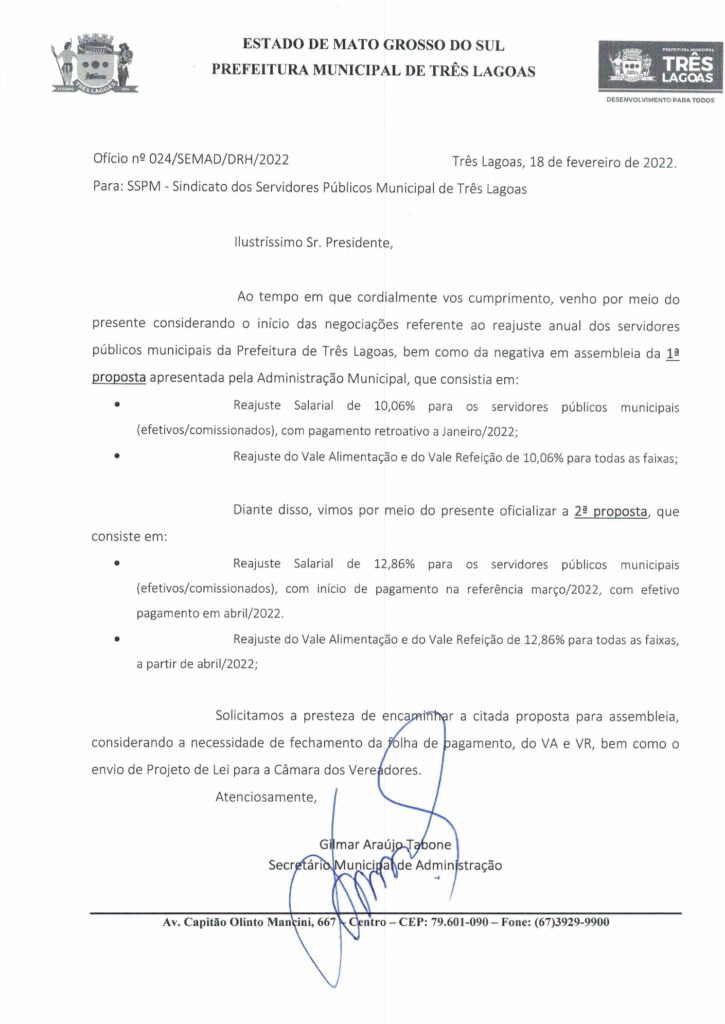 ESTADO DE MATO GROSSO DO SUL
PREFEITURA MUNICIPAL DE TRÊS LAGOAS

PREFEITURA MUNICIPAL
TRÊS LAGOAS
DESENVOLVIMENTO PARA TODOS

Ofício nº 024/SEMAD/DRH/2022 Três Lagoas, 18 de fevereiro de 2022.
Para: SSPM - Sindicato dos Servidores Públicos Municipal de Três Lagoas

Ilustríssimo Sr. Presidente,

Ao tempo em que cordialmente vos cumprimento, venho por meio do presente considerando o início das negociações referente ao reajuste anual dos servidores públicos municipais da Prefeitura de Três Lagoas, bem como da negativa em assembleia da 1ª proposta apresentada pela Administração Municipal, que consistia em:

• Reajuste Salarial de 10,06% para os servidores públicos municipais (efetivos/comissionados), com pagamento retroativo a Janeiro/2022;
• Reajuste do Vale Alimentação e do Vale Refeição de 10,06% para todas as faixas;

Diante disso, vimos por meio do presente oficializar a 2ª proposta, que consiste em:

• Reajuste Salarial de 12,86% para os servidores públicos municipais (efetivos/comissionados), com início de pagamento na referência março/2022, com efetivo pagamento em abril/2022.
• Reajuste do Vale Alimentação e do Vale Refeição de 12,86% para todas as faixas, a partir de abril/2022;

Solicitamos a presteza de encaminhar a citada proposta para assembleia, considerando a necessidade de fechamento da folha de pagamento, do VA e VR, bem como o envio de Projeto de Lei para a Câmara dos Vereadores.

Atenciosamente,

Gilmar Araújo Tabone
Secretário Municipal de Administração

Av. Capitão Olinto Mancini, 667 – Centro – CEP: 79.601-090 – Fone: (67)3929-9900